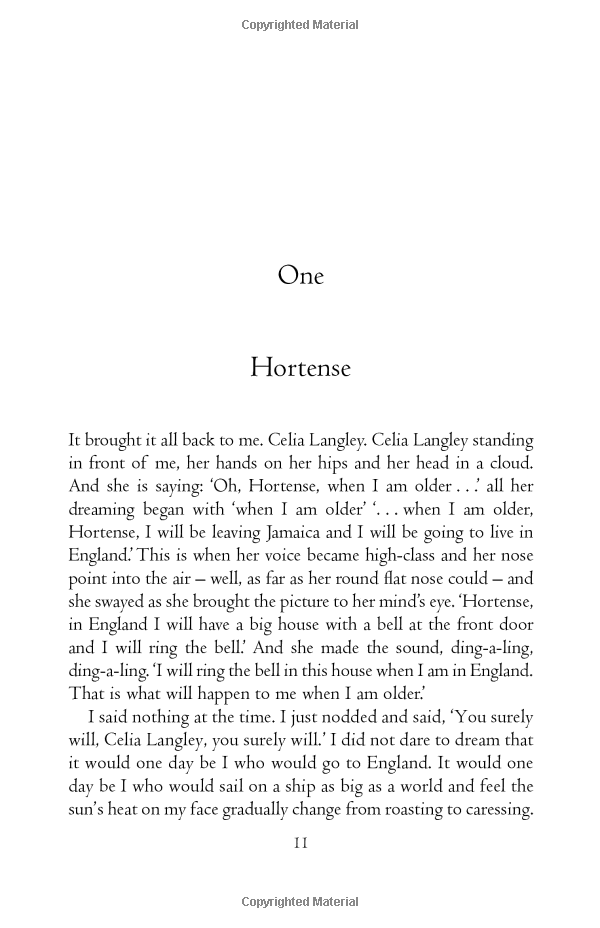 Copyrighted Material

One

Hortense

It brought it all back to me. Celia Langley. Celia Langley standing in front of me, her hands on her hips and her head in a cloud. And she is saying: 'Oh, Hortense, when I am older . . .' all her dreaming began with 'when I am older' '. . . when I am older, Hortense, I will be leaving Jamaica and I will be going to live in England.' This is when her voice became high-class and her nose point into the air – well, as far as her round flat nose could – and she swayed as she brought the picture to her mind's eye. 'Hortense, in England I will have a big house with a bell at the front door and I will ring the bell.' And she made the sound, ding-a-ling, ding-a-ling. 'I will ring the bell in this house when I am in England. That is what will happen to me when I am older.'

I said nothing at the time. I just nodded and said, 'You surely will, Celia Langley, you surely will.' I did not dare to dream that it would one day be I who would go to England. It would one day be I who would sail on a ship as big as a world and feel the sun's heat on my face gradually change from roasting to caressing.

11

Copyrighted Material